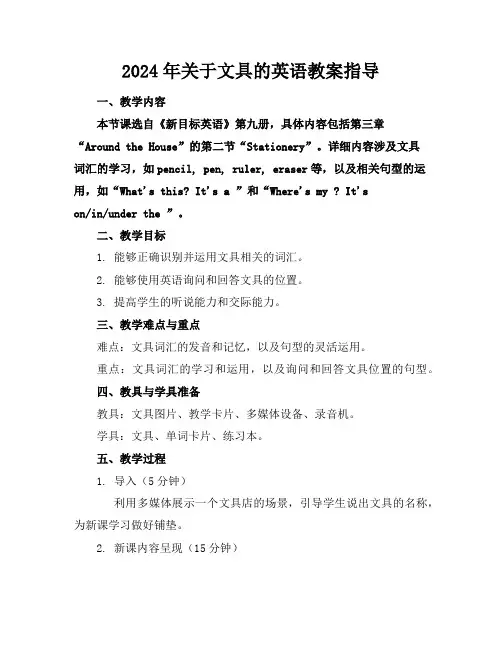 2024年关于文具的英语教案指导

一、教学内容

本节课选自《新目标英语》第九册，具体内容包括第三章“Around the House”的第二节“Stationery”。详细内容涉及文具词汇的学习，如pencil, pen, ruler, eraser等，以及相关句型的运用，如“What's this? It's a ”和“Where's my ? It's on/in/under the ”。

二、教学目标

1. 能够正确识别并运用文具相关的词汇。

2. 能够使用英语询问和回答文具的位置。

3. 提高学生的听说能力和交际能力。

三、教学难点与重点

难点：文具词汇的发音和记忆，以及句型的灵活运用。

重点：文具词汇的学习和运用，以及询问和回答文具位置的句型。

四、教具与学具准备

教具：文具图片、教学卡片、多媒体设备、录音机。

学具：文具、单词卡片、练习本。

五、教学过程

1. 导入（5分钟）

利用多媒体展示一个文具店的场景，引导学生说出文具的名称，为新课学习做好铺垫。

2. 新课内容呈现（15分钟）